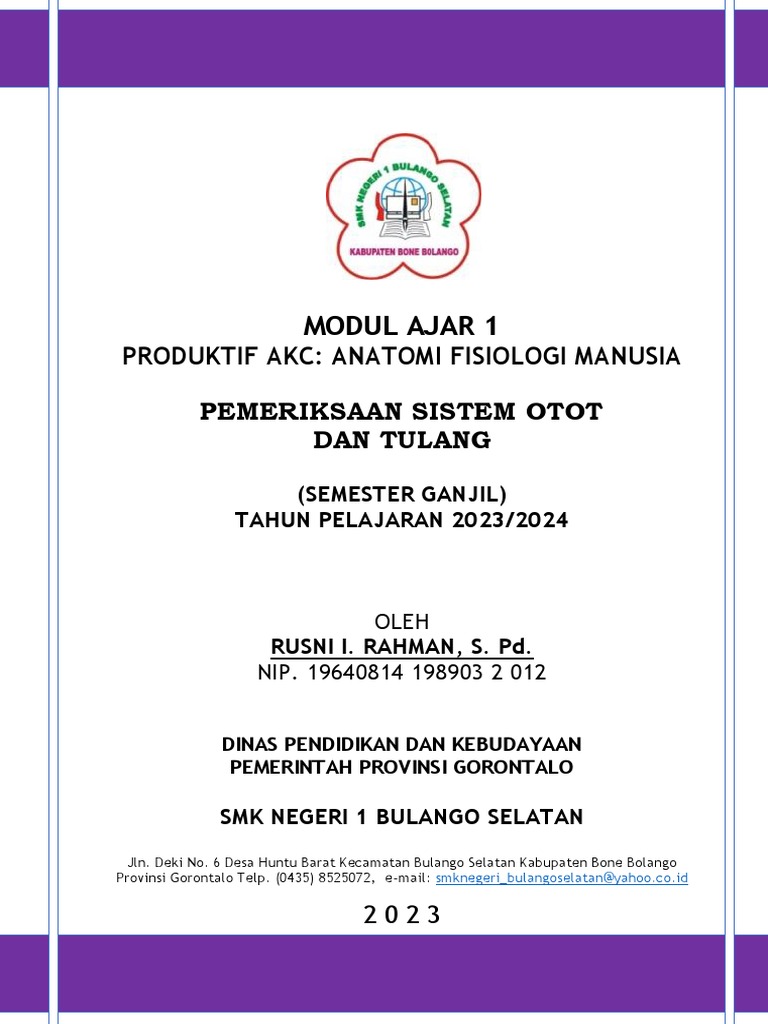 SMK NEGERI 1 BULANGO SELATAN
KABUPATEN BONE BOLANGO

MODUL AJAR 1
PRODUKTIF AKC: ANATOMI FISIOLOGI MANUSIA

PEMERIKSAAN SISTEM OTOT
DAN TULANG

(SEMESTER GANJIL)
TAHUN PELAJARAN 2023/2024

OLEH
RUSNI I. RAHMAN, S. Pd.
NIP. 19640814 198903 2 012

DINAS PENDIDIKAN DAN KEBUDAYAAN
PEMERINTAH PROVINSI GORONTALO

SMK NEGERI 1 BULANGO SELATAN

Jln. Deki No. 6 Desa Huntu Barat Kecamatan Bulango Selatan Kabupaten Bone Bolango Provinsi Gorontalo Telp. (0435) 8525072, e-mail: smknegeri_bulangoselatan@yahoo.co.id

2 0 2 3